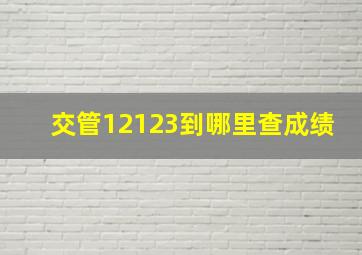 交管12123到哪里查成绩